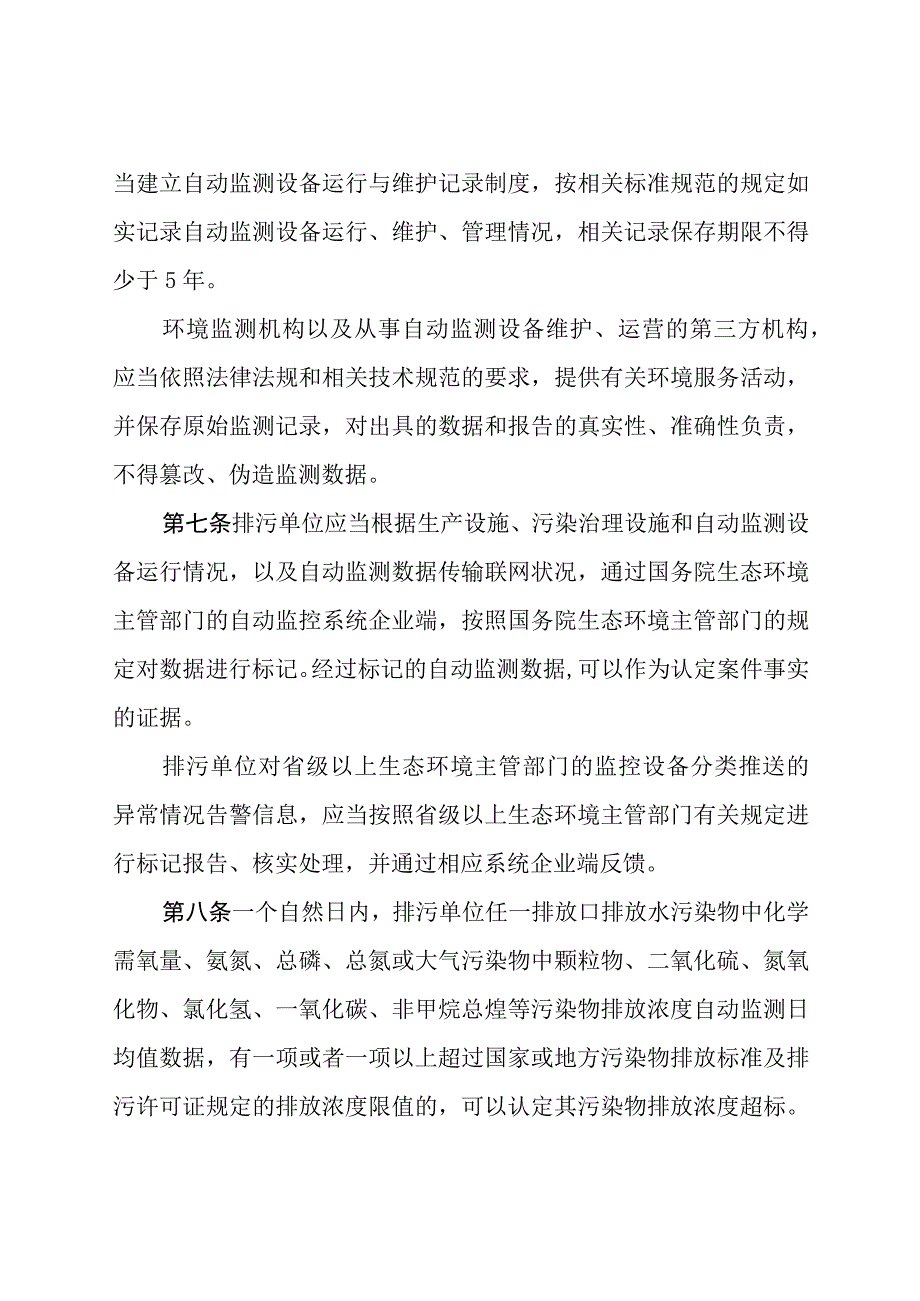 当建立自动监测设备运行与维护记录制度，按相关标准规范的规定如实记录自动监测设备运行、维护、管理情况，相关记录保存期限不得少于5年。

环境监测机构以及从事自动监测设备维护、运营的第三方机构，应当依照法律法规和相关技术规范的要求，提供有关环境服务活动，并保存原始监测记录，对出具的数据和报告的真实性、准确性负责，不得篡改、伪造监测数据。

第七条排污单位应当根据生产设施、污染治理设施和自动监测设备运行情况，以及自动监测数据传输联网状况，通过国务院生态环境主管部门的自动监控系统企业端，按照国务院生态环境主管部门的规定对数据进行标记。经过标记的自动监测数据,可以作为认定案件事实的证据。

排污单位对省级以上生态环境主管部门的监控设备分类推送的异常情况告警信息，应当按照省级以上生态环境主管部门有关规定进行标记报告、核实处理，并通过相应系统企业端反馈。

第八条一个自然日内，排污单位任一排放口排放水污染物中化学需氧量、氨氮、总磷、总氮或大气污染物中颗粒物、二氧化硫、氮氧化物、氯化氢、一氧化碳、非甲烷总煌等污染物排放浓度自动监测日均值数据，有一项或者一项以上超过国家或地方污染物排放标准及排污许可证规定的排放浓度限值的，可以认定其污染物排放浓度超标。